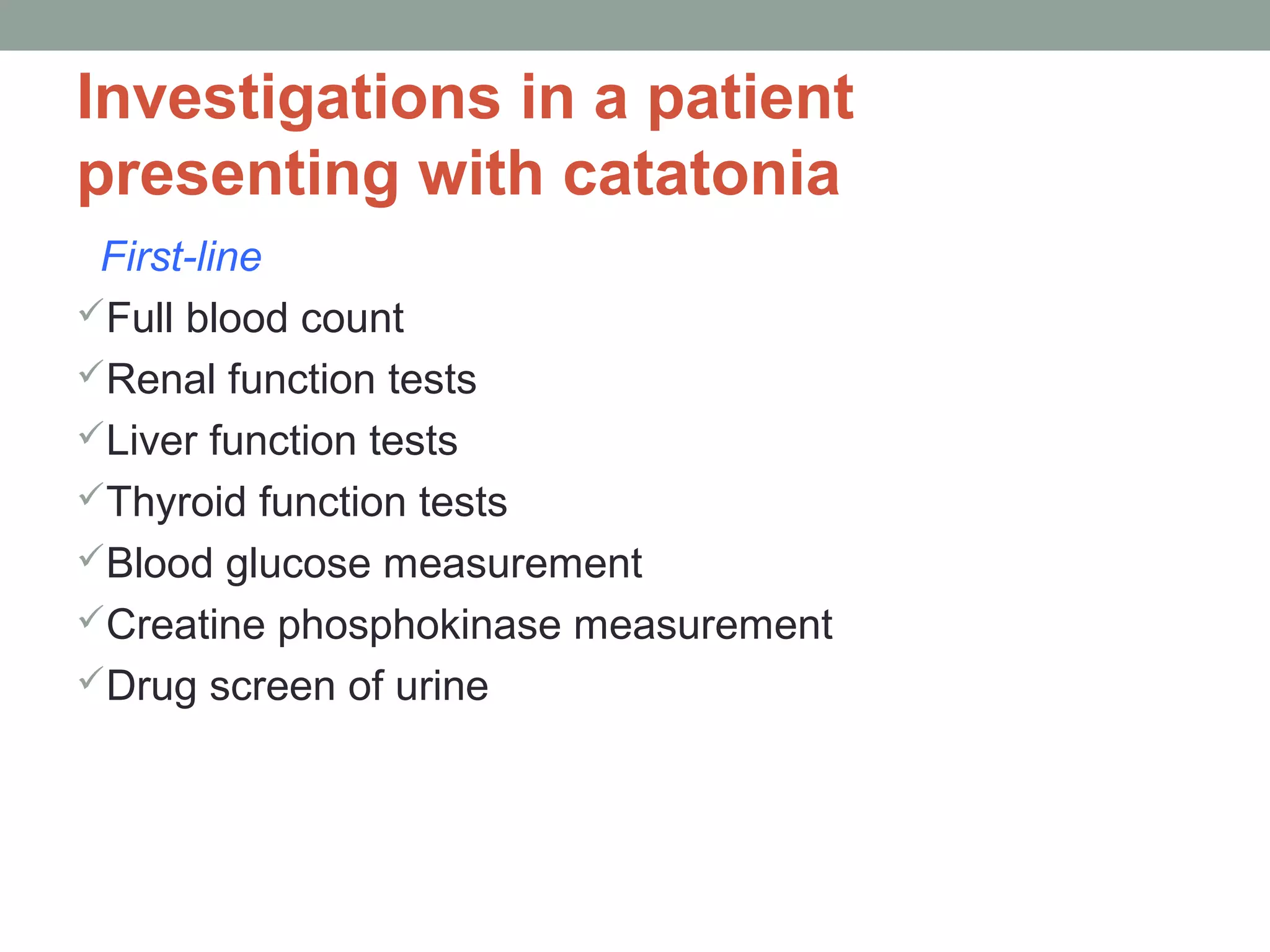 Investigations in a patient presenting with catatonia

First-line

✓Full blood count
✓Renal function tests
✓Liver function tests
✓Thyroid function tests
✓Blood glucose measurement
✓Creatine phosphokinase measurement
✓Drug screen of urine